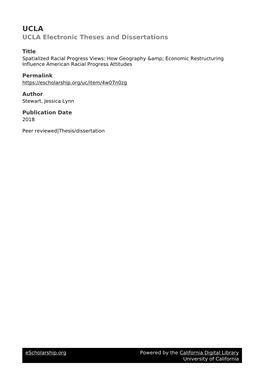 UCLA
UCLA Electronic Theses and Dissertations

Title
Spatialized Racial Progress Views: How Geography &amp; Economic Restructuring Influence American Racial Progress Attitudes

Permalink
https://escholarship.org/uc/item/4w07n0zg

Author
Stewart, Jessica Lynn

Publication Date
2018

Peer reviewed|Thesis/dissertation

eScholarship.org

Powered by the California Digital Library
University of California